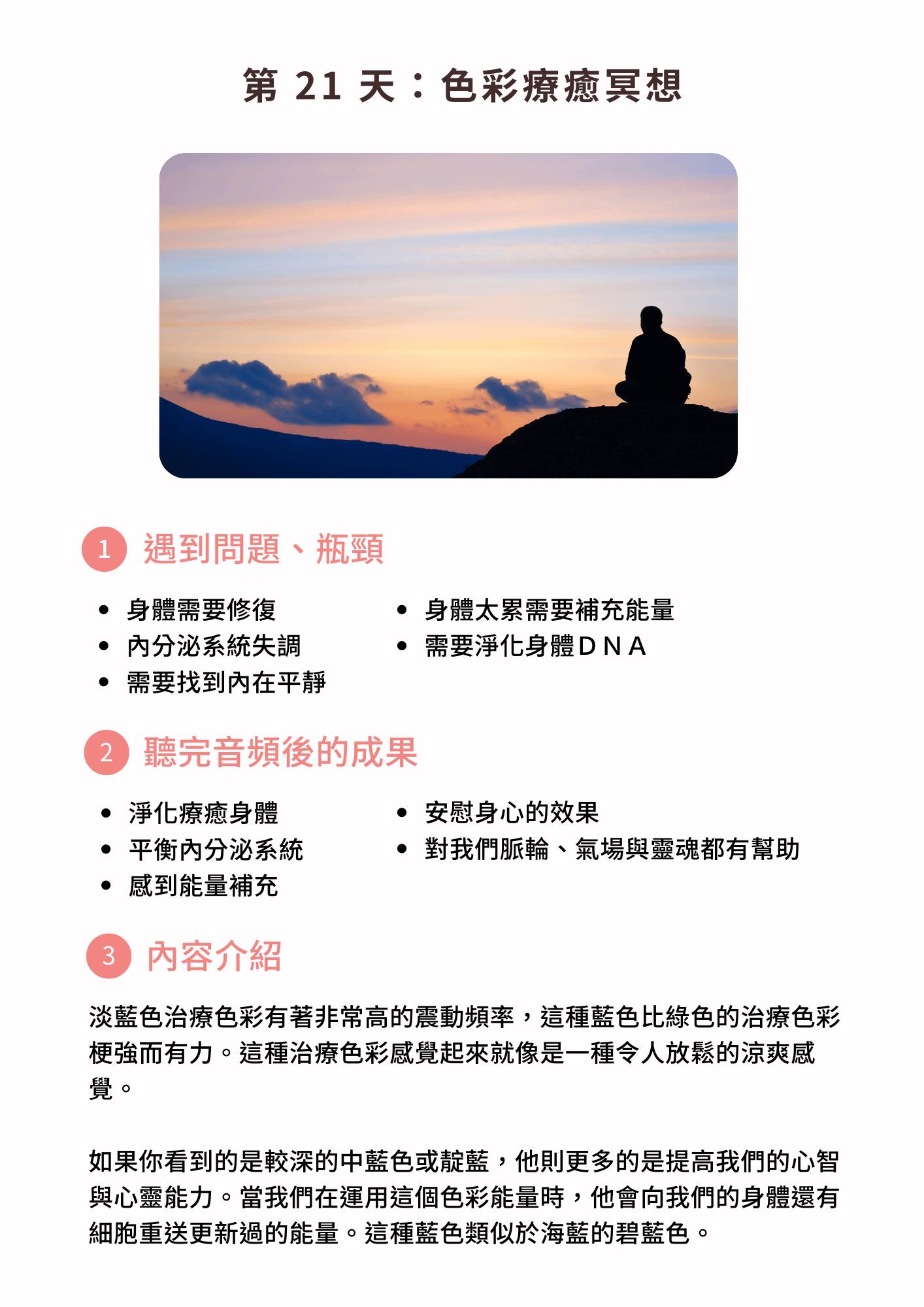 第 21 天：色彩療癒冥想

1 遇到問題、瓶頸

- 身體需要修復
- 內分泌系統失調
- 需要找到內在平靜
- 身體太累需要補充能量
- 需要淨化身體ＤＮＡ

2 聽完音頻後的成果

- 淨化療癒身體
- 平衡內分泌系統
- 感到能量補充
- 安慰身心的效果
- 對我們脈輪、氣場與靈魂都有幫助

3 內容介紹

淡藍色治療色彩有著非常高的震動頻率，這種藍色比綠色的治療色彩梗強而有力。這種治療色彩感覺起來就像是一種令人放鬆的涼爽感覺。

如果你看到的是較深的中藍色或靛藍，他則更多的是提高我們的心智與心靈能力。當我們在運用這個色彩能量時，他會向我們的身體還有細胞重送更新過的能量。這種藍色類似於海藍的碧藍色。